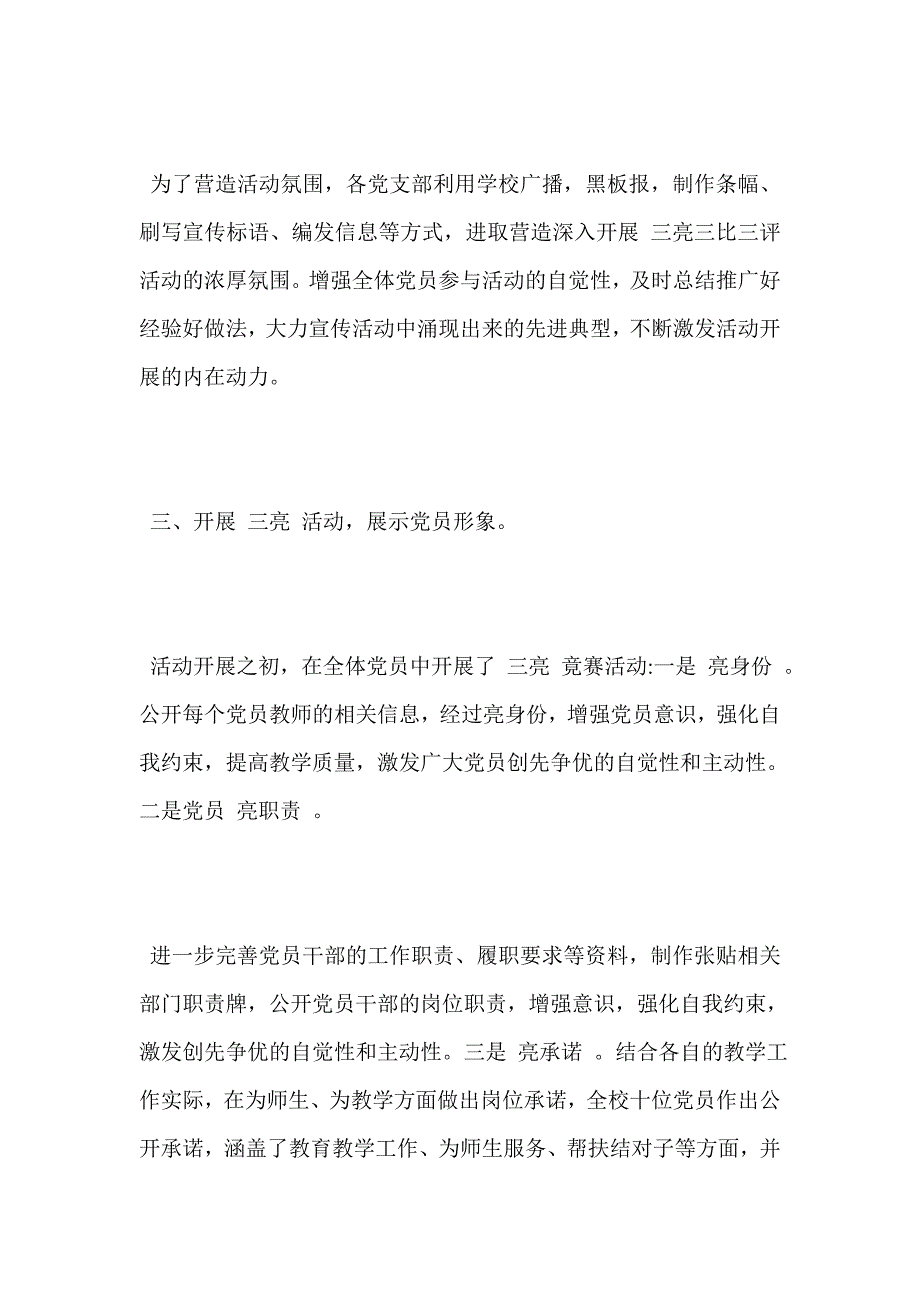 为了营造活动氛围，各党支部利用学校广播，黑板报，制作条幅、刷写宣传标语、编发信息等方式，进取营造深入开展 三亮三比三评 活动的浓厚氛围。增强全体党员参与活动的自觉性，及时总结推广好经验好做法，大力宣传活动中涌现出来的先进典型，不断激发活动开展的内在动力。

三、开展 三亮 活动，展示党员形象。

活动开展之初，在全体党员中开展了 三亮 竞赛活动:一是 亮身份 。公开每个党员教师的相关信息，经过亮身份，增强党员意识，强化自我约束，提高教学质量，激发广大党员创先争优的自觉性和主动性。二是党员 亮职责 。

进一步完善党员干部的工作职责、履职要求等资料，制作张贴相关部门职责牌，公开党员干部的岗位职责，增强意识，强化自我约束，激发创先争优的自觉性和主动性。三是 亮承诺 。结合各自的教学工作实际，在为师生、为教学方面做出岗位承诺，全校十位党员作出公开承诺，涵盖了教育教学工作、为师生服务、帮扶结对子等方面，并